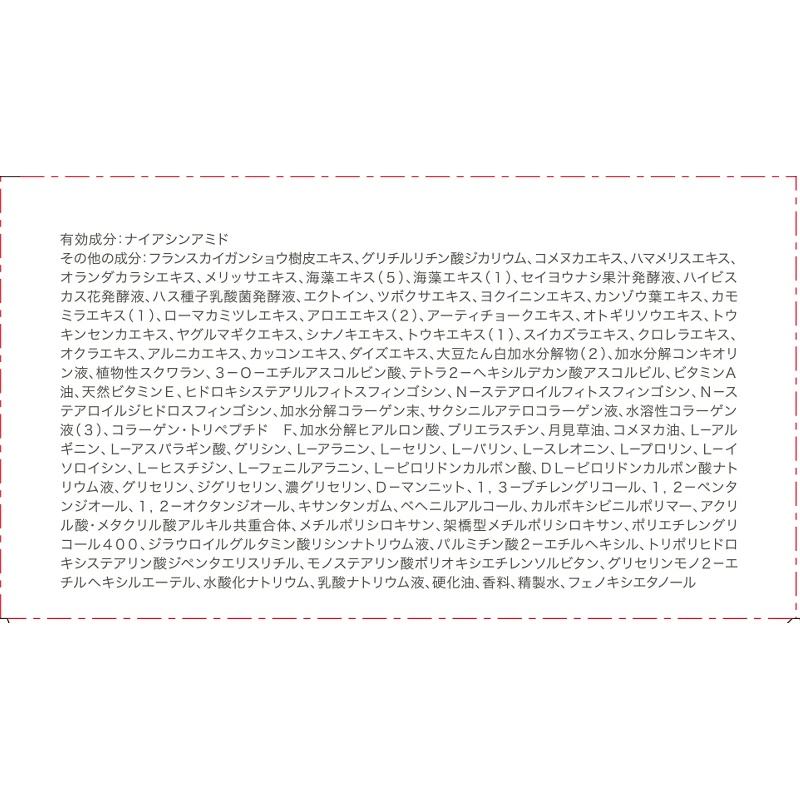 有効成分:ナイアシンアミド
その他の成分:フランスカイガンショウ樹皮エキス、グリチルリチン酸ジカリウム、コメヌカエキス、ハマメリスエキス、オランダカラシエキス、メリッサエキス、海藻エキス(5)、海藻エキス(1)、セイヨウナシ果汁発酵液、ハイビスカス花発酵液、ハス種子乳酸菌発酵液、エクトイン、ツボクサエキス、ヨクイニンエキス、カンゾウ葉エキス、カモミラエキス(1)、ローマカミツレエキス、アロエエキス(2)、アーティチョークエキス、オトギリソウエキス、トウキンセンカエキス、ヤグルマギクエキス、シナノキエキス、トウキエキス(1)、スイカズラエキス、クロレラエキス、オクラエキス、アルニカエキス、カッコンエキス、ダイズエキス、大豆たん白加水分解物(2)、加水分解コンキオリン液、植物性スクワラン、3-O-エチルアスコルビン酸、テトラ2-ヘキシルデカン酸アスコルビル、ビタミンA油、天然ビタミンE、ヒドロキシステアリルフィトスフィンゴシン、N-ステアロイルフィトスフィンゴシン、N-ステアロイルジヒドロスフィンゴシン、加水分解コラーゲン末、サクシニルアテロコラーゲン液、水溶性コラーゲン液(3)、コラーゲン・トリペプチド F、加水分解ヒアルロン酸、ブリエラスチン、月見草油、コメヌカ油、L-アルギニン、L-アスパラギン酸、グリシン、L-アラニン、L-セリン、L-バリン、L-スレオニン、L-プロリン、L-イソロイシン、L-ヒスチジン、L-フェニルアラニン、L-ピロリドンカルボン酸、DL-ピロリドンカルボン酸ナトリウム液、グリセリン、ジグリセリン、濃グリセリン、D-マンニット、1,3-ブチレングリコール、1,2-ペンタンジオール、1,2-オクタンジオール、キサンタンガム、ベヘニルアルコール、カルボキシビニルポリマー、アクリル酸・メタクリル酸アルキル共重合体、メチルポリシロキサン、架橋型メチルポリシロキサン、ポリエチレングリコール400、ジラウロイルグルタミン酸リシンナトリウム液、パルミチン酸2-エチルヘキシル、トリポリヒドロキシステアリン酸ジペンタエリスリチル、モノステアリン酸ポリオキシエチレンソルビタン、グリセリンモノ2-エチルヘキシルエーテル、水酸化ナトリウム、乳酸ナトリウム液、硬化油、香料、精製水、フェノキシエタノール